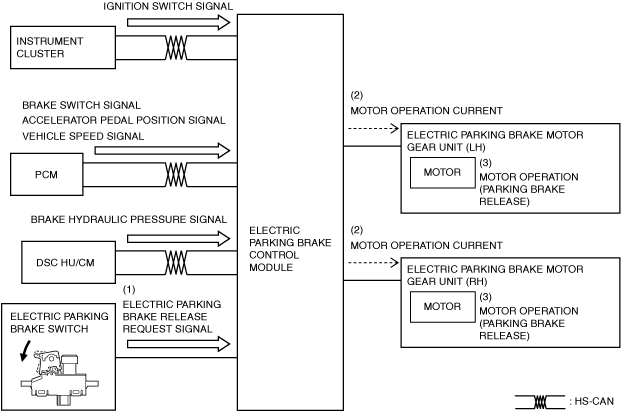 IGNITION SWITCH SIGNAL

INSTRUMENT CLUSTER

BRAKE SWITCH SIGNAL
ACCELERATOR PEDAL POSITION SIGNAL
VEHICLE SPEED SIGNAL

PCM

BRAKE HYDRAULIC PRESSURE SIGNAL

DSC HU/CM

(1)
ELECTRIC PARKING BRAKE RELEASE REQUEST SIGNAL

ELECTRIC PARKING BRAKE SWITCH

ELECTRIC PARKING BRAKE CONTROL MODULE

(2)
MOTOR OPERATION CURRENT

ELECTRIC PARKING BRAKE MOTOR GEAR UNIT (LH)

MOTOR

(3)
MOTOR OPERATION (PARKING BRAKE RELEASE)

(2)
MOTOR OPERATION CURRENT

ELECTRIC PARKING BRAKE MOTOR GEAR UNIT (RH)

MOTOR

(3)
MOTOR OPERATION (PARKING BRAKE RELEASE)

: HS-CAN